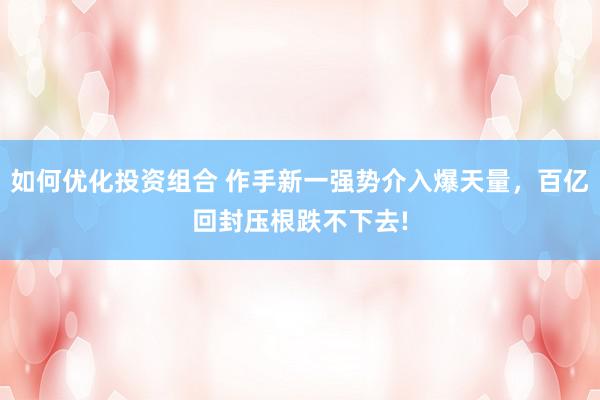 如何优化投资组合 作手新一强势介入爆天量，百亿回封压根跌不下去!